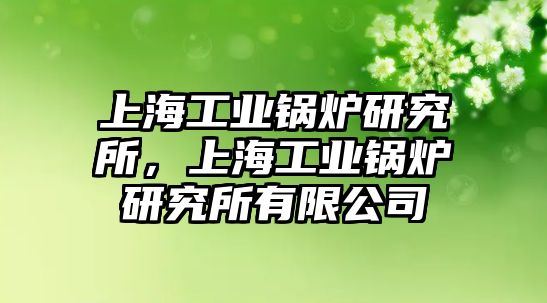 上海工业锅炉研究所，上海工业锅炉研究所有限公司